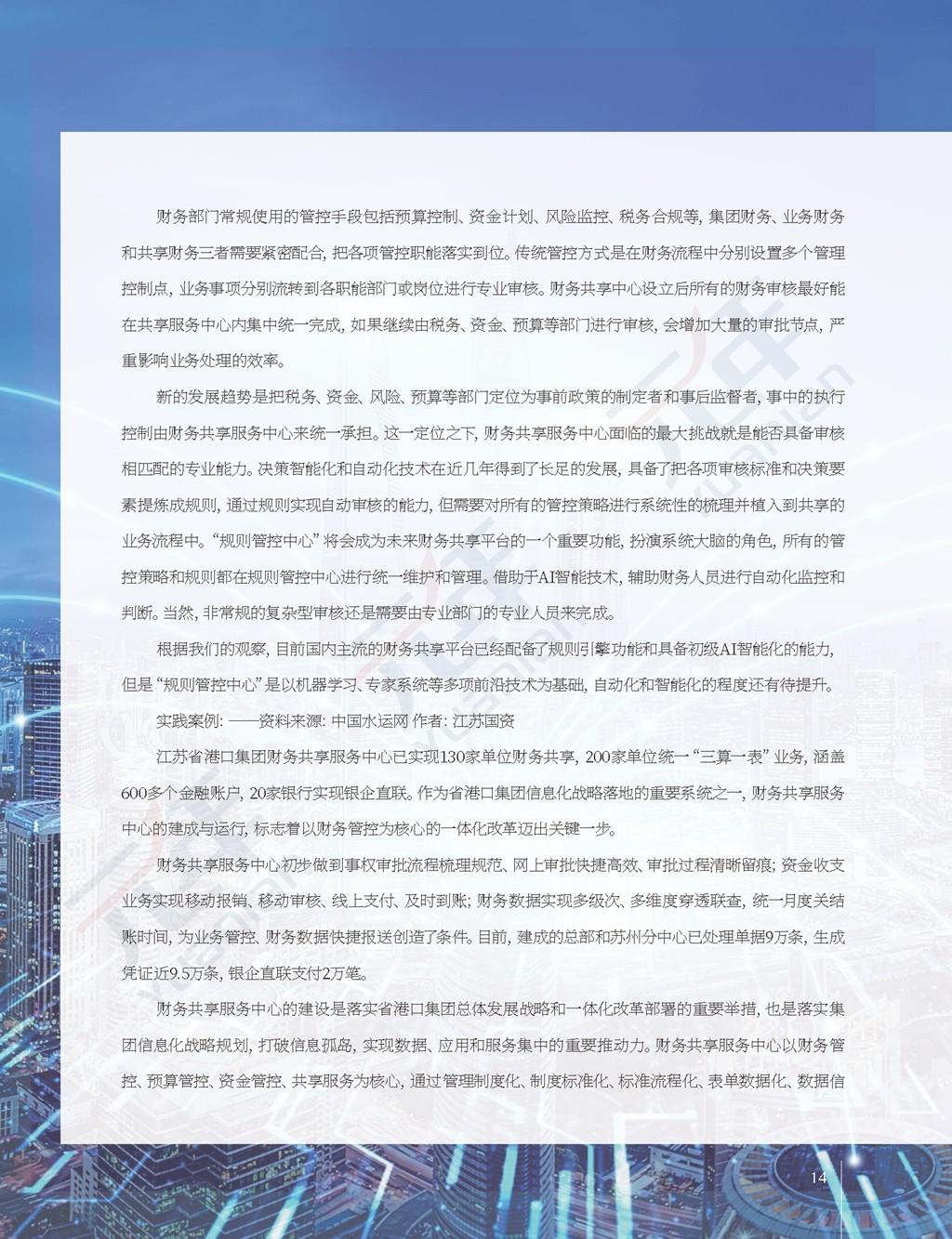 财务部门常规使用的管控手段包括预算控制、资金计划、风险监控、税务合规等，集团财务、业务财务和共享财务三者需要紧密配合，把各项管控职能落实到位。传统管控方式是在财务流程中分别设置多个管理控制点，业务事项分别流转到各职能部门或岗位进行专业审核。财务共享中心设立后所有的财务审核最好能在共享服务中心内集中统一完成，如果继续由税务、资金、预算等部门进行审核，会增加大量的审批节点，严重影响业务处理的效率。

新的发展趋势是把税务、资金、风险、预算等部门定位为事前政策的制定者和事后监督者，事中的执行控制由财务共享服务中心来统一承担。这一定位之下，财务共享服务中心面临的最大挑战就是能否具备审核相匹配的专业能力。决策智能化和自动化技术在近几年得到了长足的发展，具备了把各项审核标准和决策要素提炼成规则，通过规则实现自动审核的能力，但需要对所有的管控策略进行系统性的梳理并植入到共享的业务流程中。“规则管控中心”将会成为未来财务共享平台的一个重要功能，扮演系统大脑的角色，所有的管控策略和规则都在规则管控中心进行统一维护和管理。借助于AI智能技术，辅助财务人员进行自动化监控和判断。当然，非常规的复杂型审核还是需要由专业部门的专业人员来完成。

根据我们的观察，目前国内主流的财务共享平台已经配备了规则引擎功能和具备初级AI智能化的能力，但是“规则管控中心”是以机器学习、专家系统等多项前沿技术为基础，自动化和智能化的程度还有待提升。

实践案例：——资料来源：中国水运网 作者：江苏国资

江苏省港口集团财务共享服务中心已实现130家单位财务共享，200家单位统一“三算一表”业务，涵盖600多个金融账户，20家银行实现银企直联。作为省港口集团信息化战略落地的重要系统之一，财务共享服务中心的建成与运行，标志着以财务管控为核心的一体化改革迈出关键一步。

财务共享服务中心初步做到事权审批流程梳理规范、网上审批快捷高效、审批过程清晰留痕；资金收支业务实现移动报销、移动审核、线上支付、及时到账；财务数据实现多级次、多维度穿透联查，统一月度关结账时间，为业务管控、财务数据快捷报送创造了条件。目前，建成的总部和苏州分中心已处理单据9万条，生成凭证近9.5万条，银企直联支付2万笔。

财务共享服务中心的建设是落实省港口集团总体发展战略和一体化改革部署的重要举措，也是落实集团信息化战略规划，打破信息孤岛，实现数据、应用和服务集中的重要推动力。财务共享服务中心以财务管控、预算管控、资金管控、共享服务为核心，通过管理制度化、制度标准化、标准流程化、表单数据化、数据信

14